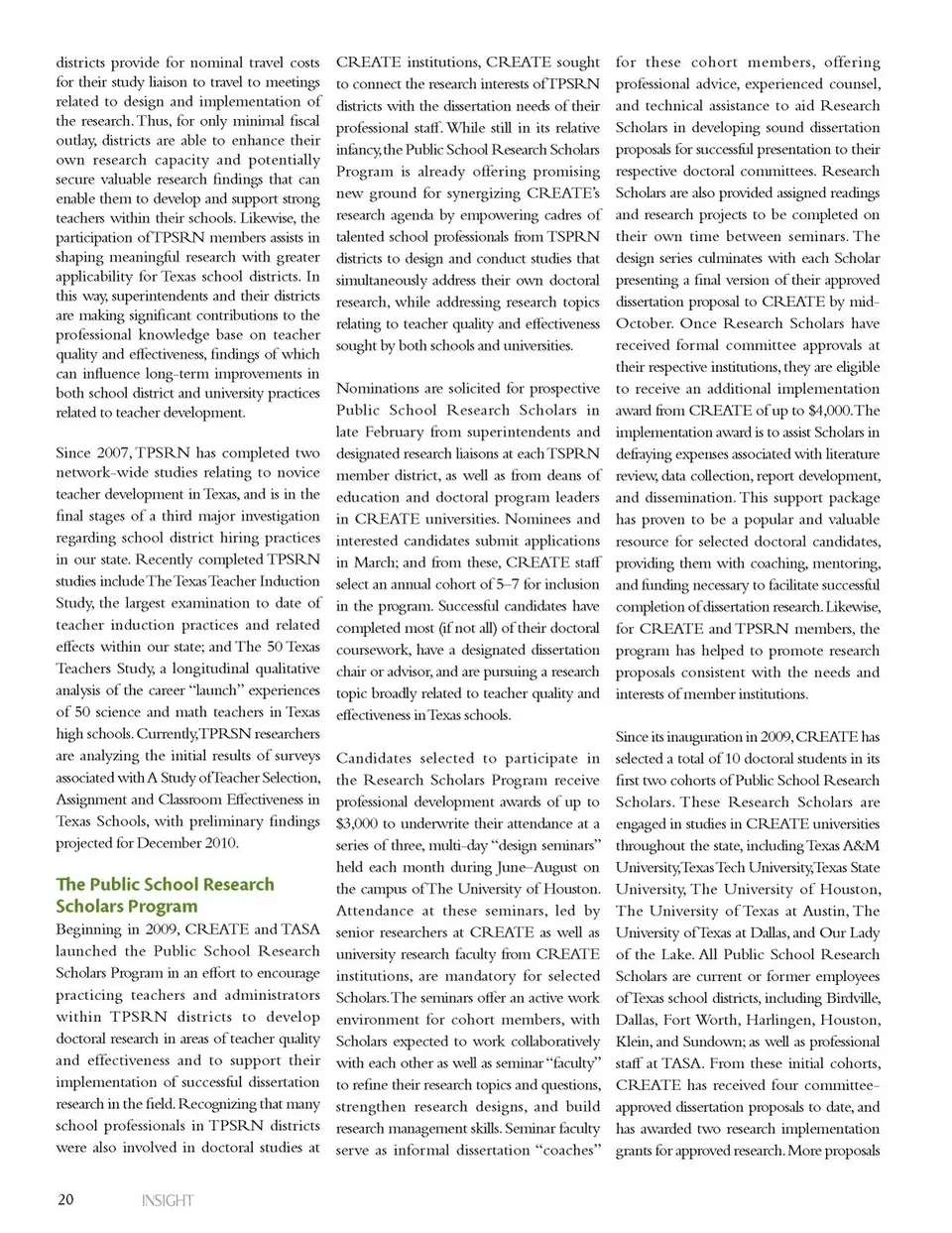 districts provide for nominal travel costs for their study liaison to travel to meetings related to design and implementation of the research. Thus, for only minimal fiscal outlay, districts are able to enhance their own research capacity and potentially secure valuable research findings that can enable them to develop and support strong teachers within their schools. Likewise, the participation of TPSRN members assists in shaping meaningful research with greater applicability for Texas school districts. In this way, superintendents and their districts are making significant contributions to the professional knowledge base on teacher quality and effectiveness, findings of which can influence long-term improvements in both school district and university practices related to teacher development.

Since 2007, TPSRN has completed two network-wide studies relating to novice teacher development in Texas, and is in the final stages of a third major investigation regarding school district hiring practices in our state. Recently completed TPSRN studies include The Texas Teacher Induction Study, the largest examination to date of teacher induction practices and related effects within our state; and The 50 Texas Teachers Study, a longitudinal qualitative analysis of the career "launch" experiences of 50 science and math teachers in Texas high schools. Currently, TPRSN researchers are analyzing the initial results of surveys associated with A Study of Teacher Selection, Assignment and Classroom Effectiveness in Texas Schools, with preliminary findings projected for December 2010.

The Public School Research Scholars Program

Beginning in 2009, CREATE and TASA launched the Public School Research Scholars Program in an effort to encourage practicing teachers and administrators within TPSRN districts to develop doctoral research in areas of teacher quality and effectiveness and to support their implementation of successful dissertation research in the field. Recognizing that many school professionals in TPSRN districts were also involved in doctoral studies at CREATE institutions, CREATE sought to connect the research interests of TPSRN districts with the dissertation needs of their professional staff. While still in its relative infancy, the Public School Research Scholars Program is already offering promising new ground for synergizing CREATE's research agenda by empowering cadres of talented school professionals from TSPRN districts to design and conduct studies that simultaneously address their own doctoral research, while addressing research topics relating to teacher quality and effectiveness sought by both schools and universities.

Nominations are solicited for prospective Public School Research Scholars in late February from superintendents and designated research liaisons at each TSPRN member district, as well as from deans of education and doctoral program leaders in CREATE universities. Nominees and interested candidates submit applications in March; and from these, CREATE staff select an annual cohort of 5–7 for inclusion in the program. Successful candidates have completed most (if not all) of their doctoral coursework, have a designated dissertation chair or advisor, and are pursuing a research topic broadly related to teacher quality and effectiveness in Texas schools.

Candidates selected to participate in the Research Scholars Program receive professional development awards of up to $3,000 to underwrite their attendance at a series of three, multi-day "design seminars" held each month during June–August on the campus of The University of Houston. Attendance at these seminars, led by senior researchers at CREATE as well as university research faculty from CREATE institutions, are mandatory for selected Scholars. The seminars offer an active work environment for cohort members, with Scholars expected to work collaboratively with each other as well as seminar "faculty" to refine their research topics and questions, strengthen research designs, and build research management skills. Seminar faculty serve as informal dissertation "coaches" for these cohort members, offering professional advice, experienced counsel, and technical assistance to aid Research Scholars in developing sound dissertation proposals for successful presentation to their respective doctoral committees. Research Scholars are also provided assigned readings and research projects to be completed on their own time between seminars. The design series culminates with each Scholar presenting a final version of their approved dissertation proposal to CREATE by mid-October. Once Research Scholars have received formal committee approvals at their respective institutions, they are eligible to receive an additional implementation award from CREATE of up to $4,000. The implementation award is to assist Scholars in defraying expenses associated with literature review, data collection, report development, and dissemination. This support package has proven to be a popular and valuable resource for selected doctoral candidates, providing them with coaching, mentoring, and funding necessary to facilitate successful completion of dissertation research. Likewise, for CREATE and TPSRN members, the program has helped to promote research proposals consistent with the needs and interests of member institutions.

Since its inauguration in 2009, CREATE has selected a total of 10 doctoral students in its first two cohorts of Public School Research Scholars. These Research Scholars are engaged in studies in CREATE universities throughout the state, including Texas A&M University, Texas Tech University, Texas State University, The University of Houston, The University of Texas at Austin, The University of Texas at Dallas, and Our Lady of the Lake. All Public School Research Scholars are current or former employees of Texas school districts, including Birdville, Dallas, Fort Worth, Harlingen, Houston, Klein, and Sundown; as well as professional staff at TASA. From these initial cohorts, CREATE has received four committee-approved dissertation proposals to date, and has awarded two research implementation grants for approved research. More proposals

20 INSIGHT